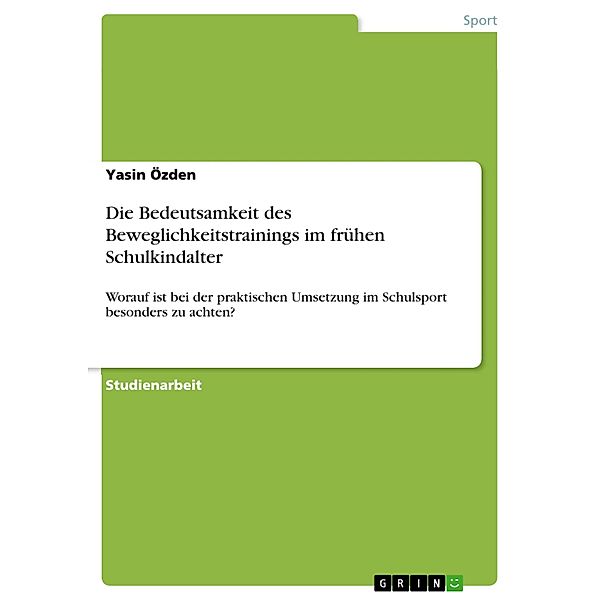 Sport

Yasin Özden

Die Bedeutsamkeit des Beweglichkeitstrainings im frühen Schulkindalter

Worauf ist bei der praktischen Umsetzung im Schulsport besonders zu achten?

Studienarbeit

GRIN